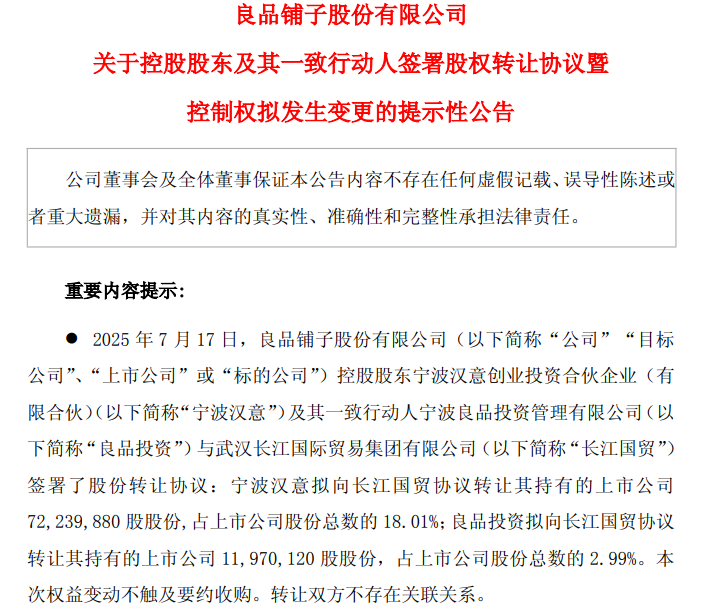 良品铺子股份有限公司

关于控股股东及其一致行动人签署股权转让协议暨

控制权拟发生变更的提示性公告

公司董事会及全体董事保证本公告内容不存在任何虚假记载、误导性陈述或者重大遗漏，并对其内容的真实性、准确性和完整性承担法律责任。

重要内容提示:

• 2025年7月17日，良品铺子股份有限公司（以下简称“公司”“目标公司”、“上市公司”或“标的公司”）控股股东宁波汉意创业投资合伙企业（有限合伙）(以下简称“宁波汉意”）及其一致行动人宁波良品投资管理有限公司（以下简称“良品投资”）与武汉长江国际贸易集团有限公司（以下简称“长江国贸”）签署了股份转让协议：宁波汉意拟向长江国贸协议转让其持有的上市公司72,239,880股股份，占上市公司股份总数的18.01%;良品投资拟向长江国贸协议转让其持有的上市公司11,970,120股股份，占上市公司股份总数的2.99%。本次权益变动不触及要约收购。转让双方不存在关联关系。